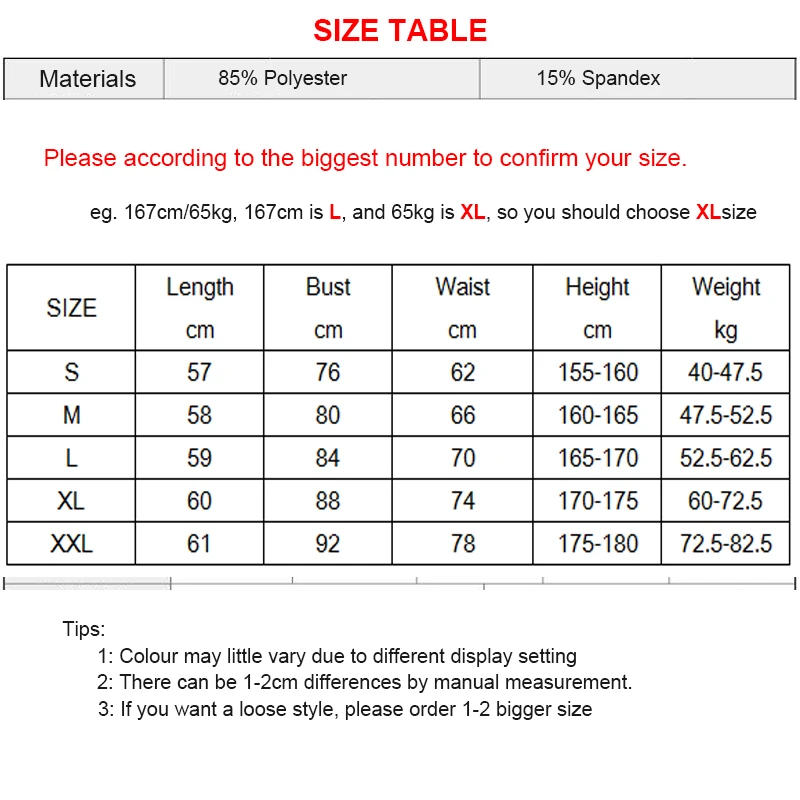 SIZE TABLE

| Materials | 85% Polyester | 15% Spandex |
|---|---|---|

Please according to the biggest number to confirm your size.

eg. 167cm/65kg, 167cm is L, and 65kg is XL, so you should choose XLsize

| SIZE | Length cm | Bust cm | Waist cm | Height cm | Weight kg |
|---|---|---|---|---|---|
| S | 57 | 76 | 62 | 155-160 | 40-47.5 |
| M | 58 | 80 | 66 | 160-165 | 47.5-52.5 |
| L | 59 | 84 | 70 | 165-170 | 52.5-62.5 |
| XL | 60 | 88 | 74 | 170-175 | 60-72.5 |
| XXL | 61 | 92 | 78 | 175-180 | 72.5-82.5 |

Tips:
1: Colour may little vary due to different display setting
2: There can be 1-2cm differences by manual measurement.
3: If you want a loose style, please order 1-2 bigger size